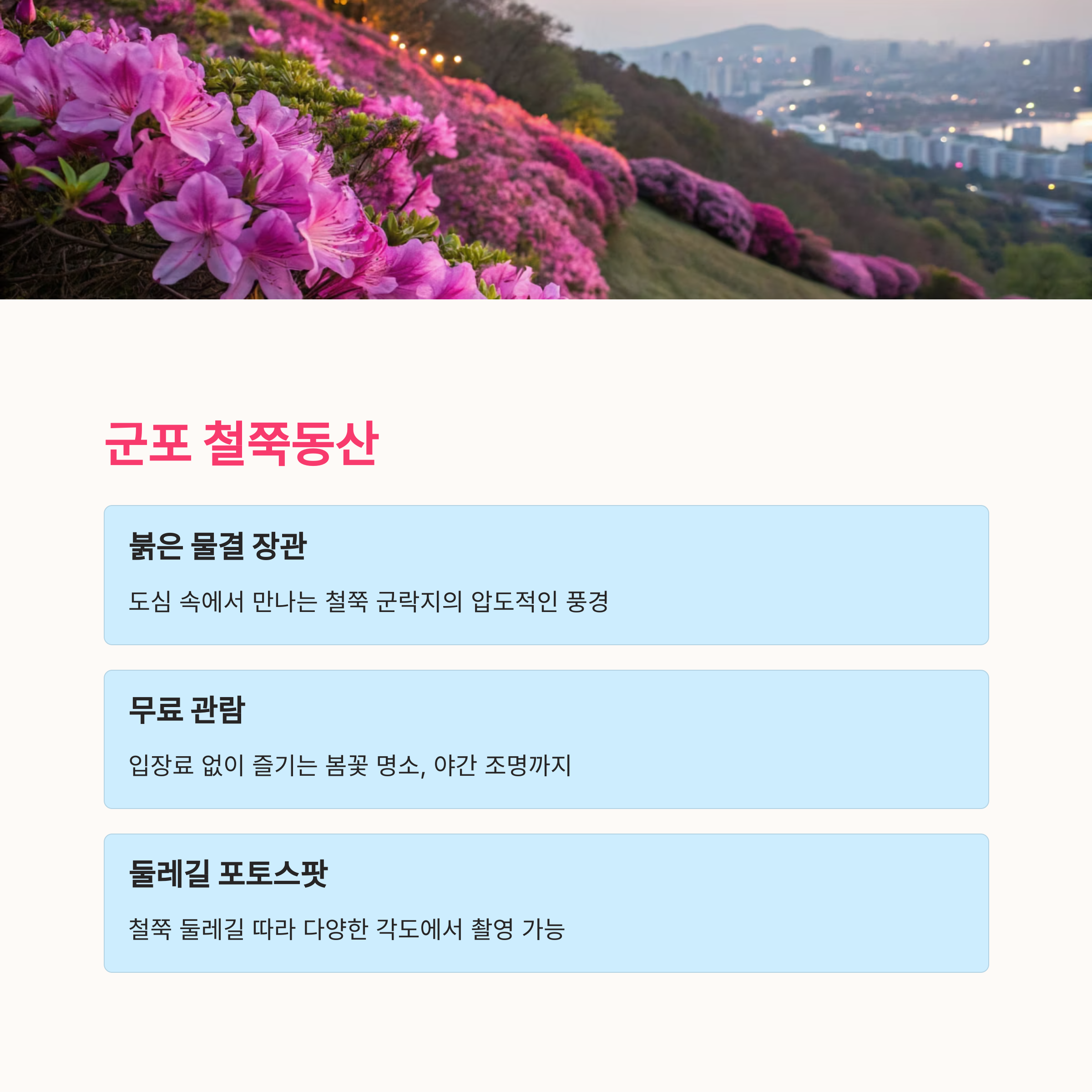 군포 철쭉동산

붉은 물결 장관

도심 속에서 만나는 철쭉 군락지의 압도적인 풍경

무료 관람

입장료 없이 즐기는 봄꽃 명소, 야간 조명까지

둘레길 포토스팟

철쭉 둘레길 따라 다양한 각도에서 촬영 가능